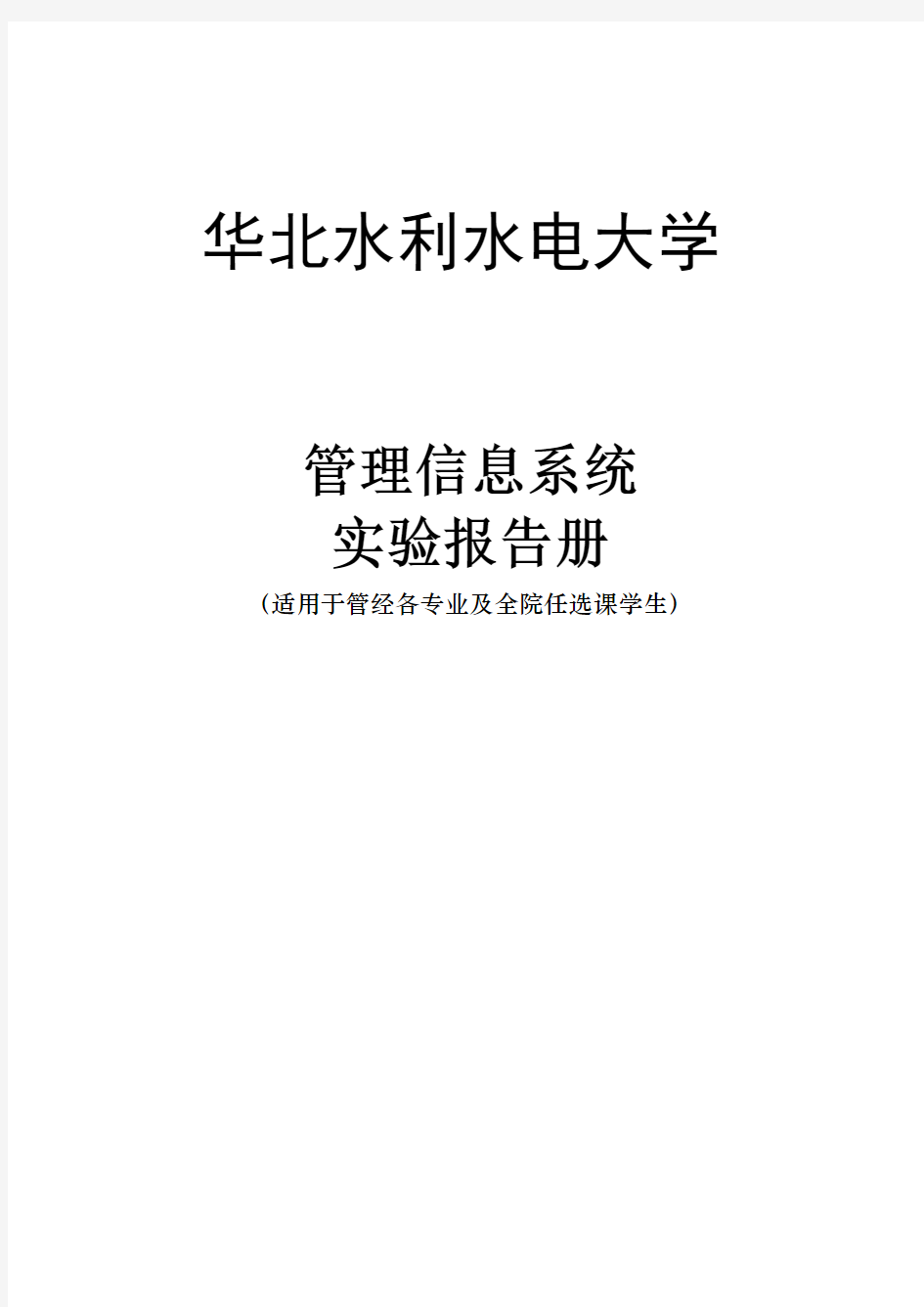 华北水利水电大学

管理信息系统
实验报告册
(适用于管经各专业及全院任选课学生)